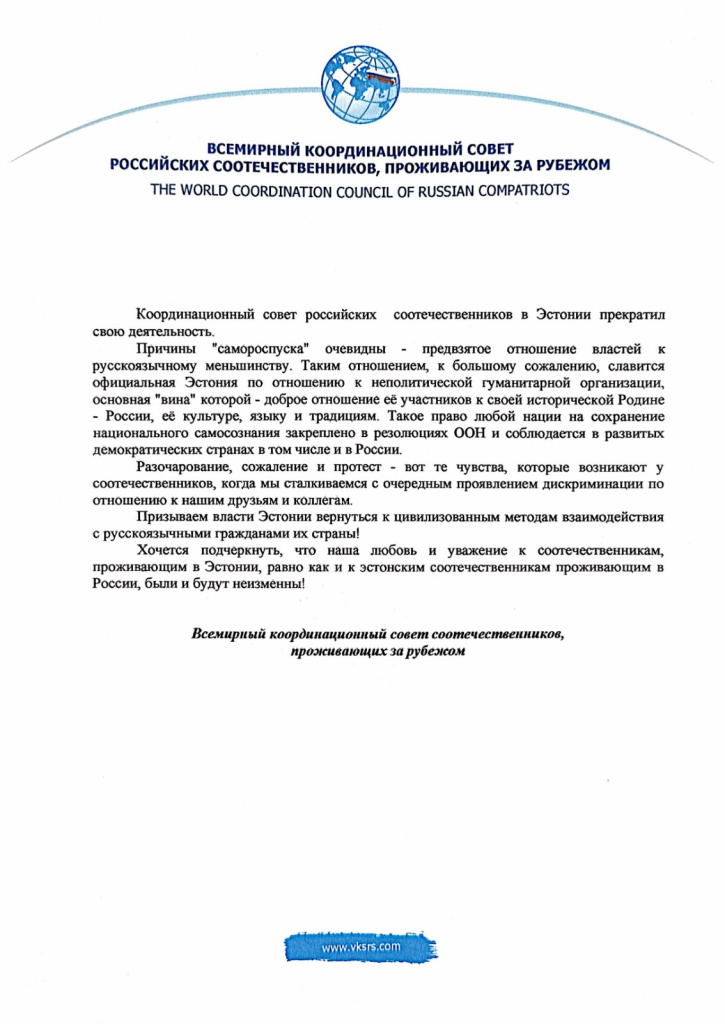 ВСЕМИРНЫЙ КООРДИНАЦИОННЫЙ СОВЕТ
РОССИЙСКИХ СООТЕЧЕСТВЕННИКОВ, ПРОЖИВАЮЩИХ ЗА РУБЕЖОМ
THE WORLD COORDINATION COUNCIL OF RUSSIAN COMPATRIOTS

Координационный совет российских соотечественников в Эстонии прекратил свою деятельность.

Причины "самороспуска" очевидны - предвзятое отношение властей к русскоязычному меньшинству. Таким отношением, к большому сожалению, славится официальная Эстония по отношению к неполитической гуманитарной организации, основная "вина" которой - доброе отношение её участников к своей исторической Родине - России, её культуре, языку и традициям. Такое право любой нации на сохранение национального самосознания закреплено в резолюциях ООН и соблюдается в развитых демократических странах в том числе и в России.

Разочарование, сожаление и протест - вот те чувства, которые возникают у соотечественников, когда мы сталкиваемся с очередным проявлением дискриминации по отношению к нашим друзьям и коллегам.

Призываем власти Эстонии вернуться к цивилизованным методам взаимодействия с русскоязычными гражданами их страны!

Хочется подчеркнуть, что наша любовь и уважение к соотечественникам, проживающим в Эстонии, равно как и к эстонским соотечественникам проживающим в России, были и будут неизменны!

Всемирный координационный совет соотечественников, проживающих за рубежом

www.vksrs.com